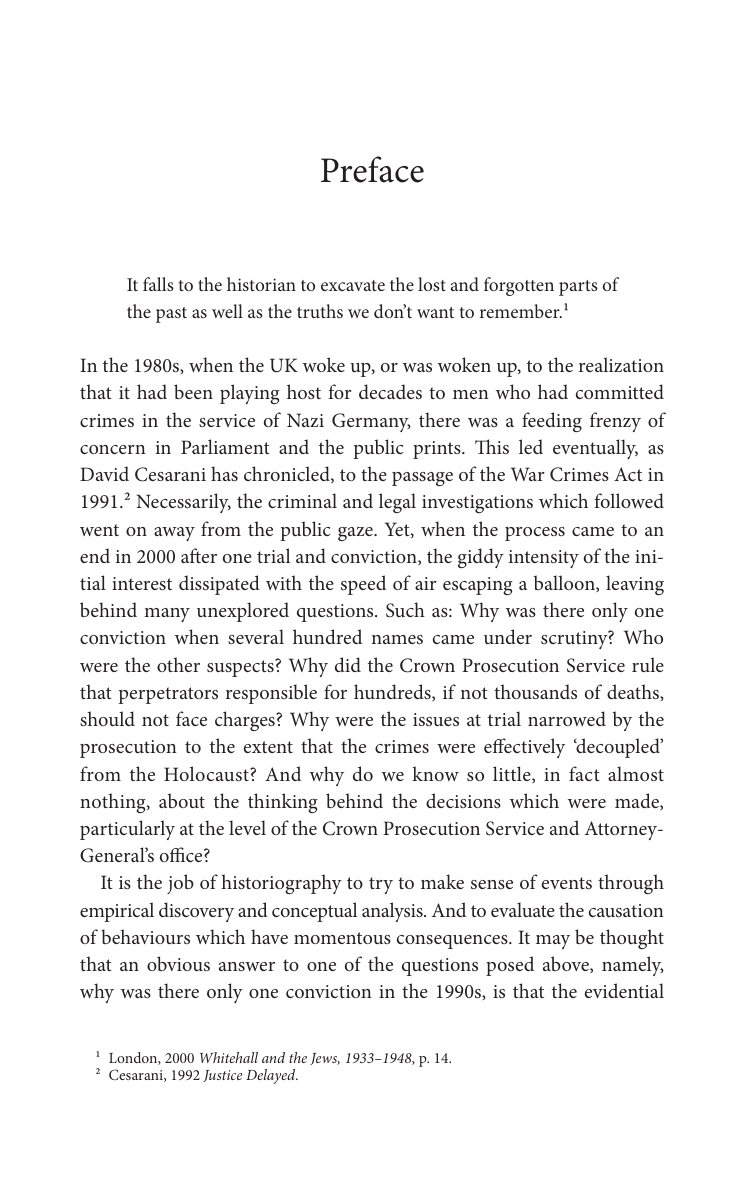 Preface

It falls to the historian to excavate the lost and forgotten parts of the past as well as the truths we don't want to remember.$^1$

In the 1980s, when the UK woke up, or was woken up, to the realization that it had been playing host for decades to men who had committed crimes in the service of Nazi Germany, there was a feeding frenzy of concern in Parliament and the public prints. This led eventually, as David Cesarani has chronicled, to the passage of the War Crimes Act in 1991.$^2$ Necessarily, the criminal and legal investigations which followed went on away from the public gaze. Yet, when the process came to an end in 2000 after one trial and conviction, the giddy intensity of the initial interest dissipated with the speed of air escaping a balloon, leaving behind many unexplored questions. Such as: Why was there only one conviction when several hundred names came under scrutiny? Who were the other suspects? Why did the Crown Prosecution Service rule that perpetrators responsible for hundreds, if not thousands of deaths, should not face charges? Why were the issues at trial narrowed by the prosecution to the extent that the crimes were effectively 'decoupled' from the Holocaust? And why do we know so little, in fact almost nothing, about the thinking behind the decisions which were made, particularly at the level of the Crown Prosecution Service and Attorney-General's office?

It is the job of historiography to try to make sense of events through empirical discovery and conceptual analysis. And to evaluate the causation of behaviours which have momentous consequences. It may be thought that an obvious answer to one of the questions posed above, namely, why was there only one conviction in the 1990s, is that the evidential

$^1$ London, 2000 Whitehall and the Jews, 1933–1948, p. 14.
$^2$ Cesarani, 1992 Justice Delayed.